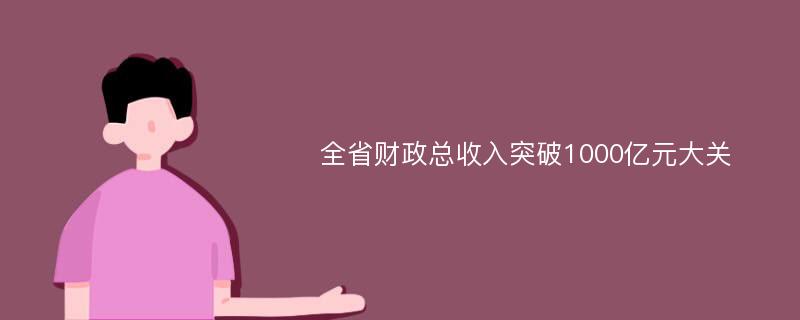 全省财政总收入突破1000亿元大关